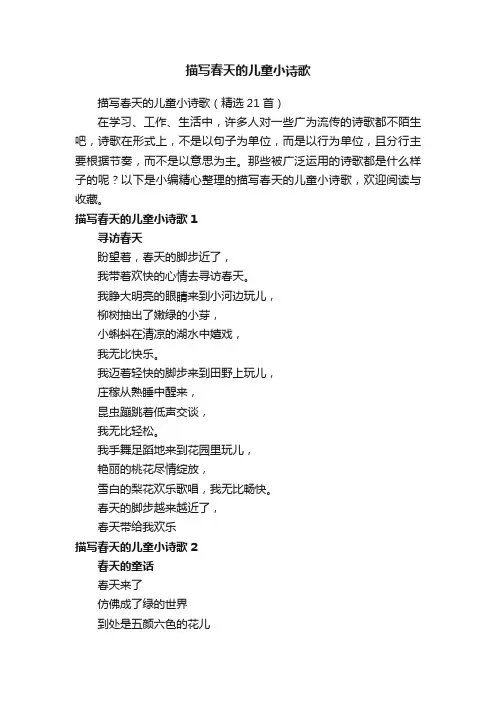 描写春天的儿童小诗歌

描写春天的儿童小诗歌（精选 21 首）

在学习、工作、生活中，许多人对一些广为流传的诗歌都不陌生吧，诗歌在形式上，不是以句子为单位，而是以行为单位，且分行主要根据节奏，而不是以意思为主。那些被广泛运用的诗歌都是什么样子的呢？以下是小编精心整理的描写春天的儿童小诗歌，欢迎阅读与收藏。

描写春天的儿童小诗歌 1

寻访春天

盼望着，春天的脚步近了，

我带着欢快的心情去寻访春天。

我睁大明亮的眼睛来到小河边玩儿，

柳树抽出了嫩绿的小芽，

小蝌蚪在清凉的湖水中嬉戏，

我无比快乐。

我迈着轻快的脚步来到田野上玩儿，

庄稼从熟睡中醒来，

昆虫蹦跳着低声交谈，

我无比轻松。

我手舞足蹈地来到花园里玩儿，

艳丽的桃花尽情绽放，

雪白的梨花欢乐歌唱，我无比畅快。

春天的脚步越来越近了，

春天带给我欢乐

描写春天的儿童小诗歌 2

春天的童话

春天来了

仿佛成了绿的世界

到处是五颜六色的花儿